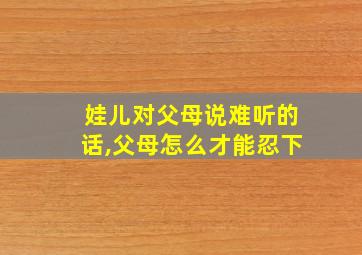 娃儿对父母说难听的话,父母怎么才能忍下